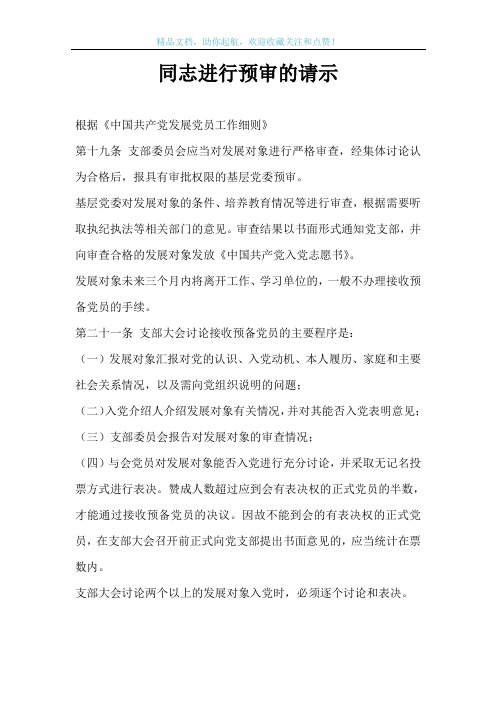 精品文档，助你起航，欢迎收藏关注和点赞！

同志进行预审的请示

根据《中国共产党发展党员工作细则》

第十九条 支部委员会应当对发展对象进行严格审查，经集体讨论认为合格后，报具有审批权限的基层党委预审。

基层党委对发展对象的条件、培养教育情况等进行审查，根据需要听取执纪执法等相关部门的意见。审查结果以书面形式通知党支部，并向审查合格的发展对象发放《中国共产党入党志愿书》。

发展对象未来三个月内将离开工作、学习单位的，一般不办理接收预备党员的手续。

第二十一条 支部大会讨论接收预备党员的主要程序是：

（一）发展对象汇报对党的认识、入党动机、本人履历、家庭和主要社会关系情况，以及需向党组织说明的问题；

（二）入党介绍人介绍发展对象有关情况，并对其能否入党表明意见；

（三）支部委员会报告对发展对象的审查情况；

（四）与会党员对发展对象能否入党进行充分讨论，并采取无记名投票方式进行表决。赞成人数超过应到会有表决权的正式党员的半数，才能通过接收预备党员的决议。因故不能到会的有表决权的正式党员，在支部大会召开前正式向党支部提出书面意见的，应当统计在票数内。

支部大会讨论两个以上的发展对象入党时，必须逐个讨论和表决。